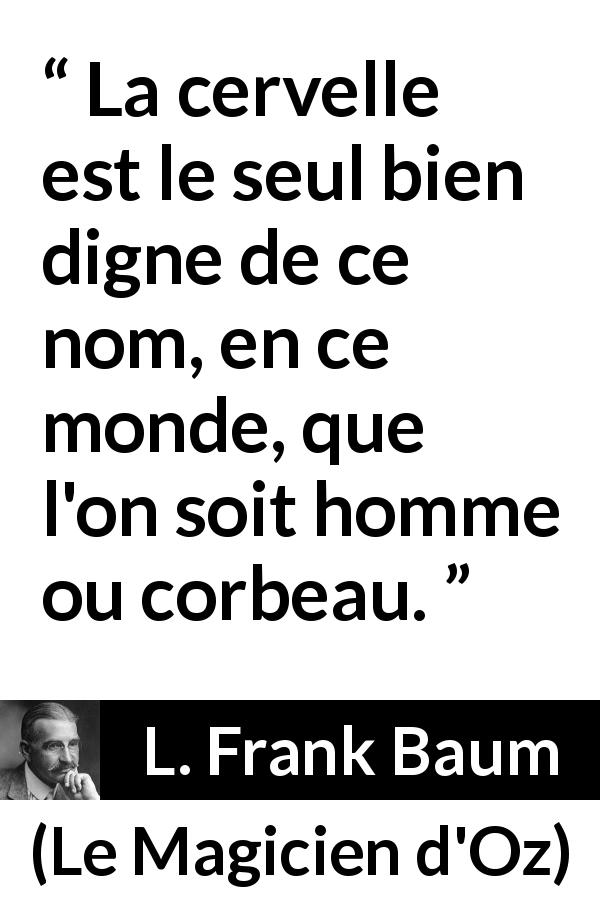 “ La cervelle est le seul bien digne de ce nom, en ce monde, que l'on soit homme ou corbeau. ”

L. Frank Baum

(Le Magicien d'Oz)